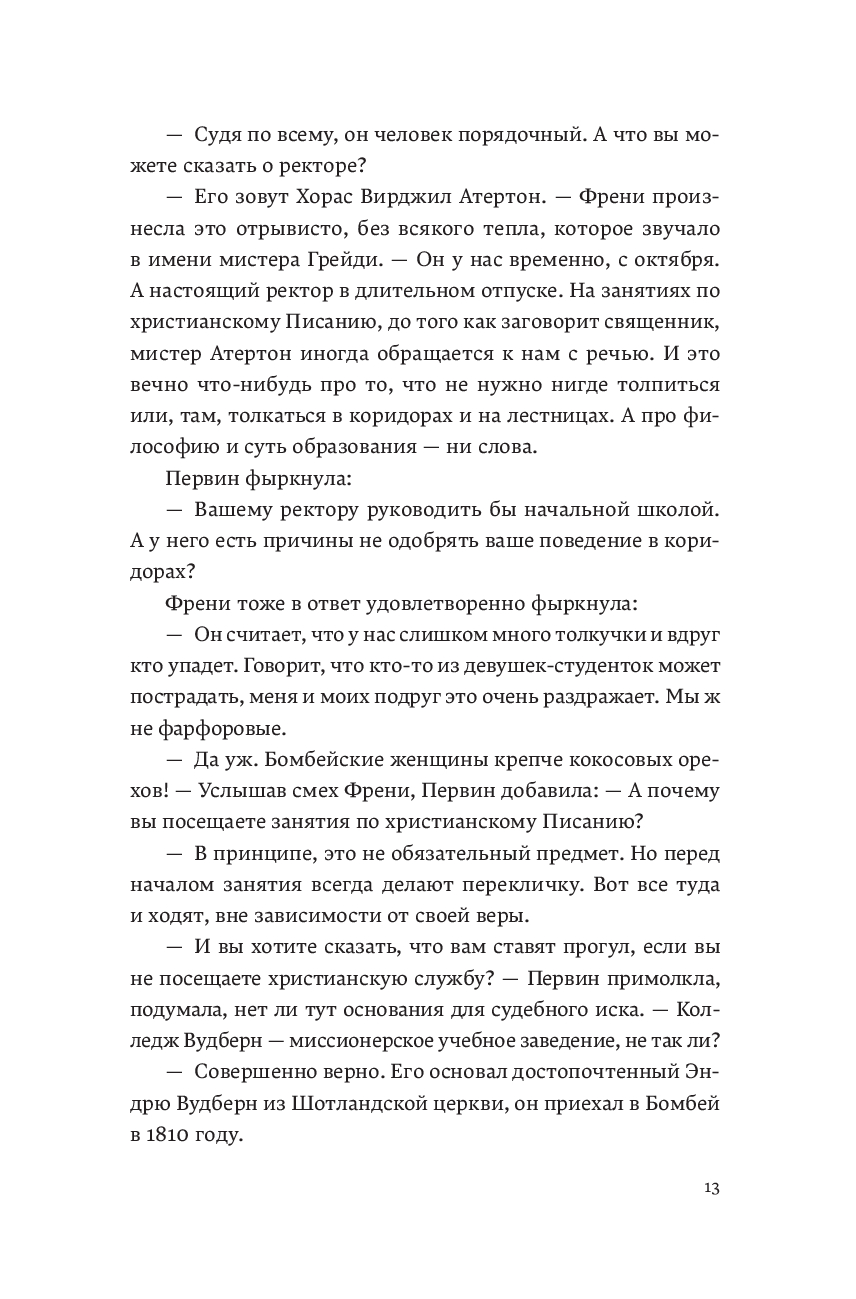 — Судя по всему, он человек порядочный. А что вы можете сказать о ректоре?

— Его зовут Хорас Вирджил Атертон. — Френи произнесла это отрывисто, без всякого тепла, которое звучало в имени мистера Грейди. — Он у нас временно, с октября. А настоящий ректор в длительном отпуске. На занятиях по христианскому Писанию, до того как заговорит священник, мистер Атертон иногда обращается к нам с речью. И это вечно что-нибудь про то, что не нужно нигде толпиться или, там, толкаться в коридорах и на лестницах. А про философию и суть образования — ни слова.

Первин фыркнула:

— Вашему ректору руководить бы начальной школой. А у него есть причины не одобрять ваше поведение в коридорах?

Френи тоже в ответ удовлетворенно фыркнула:

— Он считает, что у нас слишком много толкучки и вдруг кто упадет. Говорит, что кто-то из девушек-студенток может пострадать, меня и моих подруг это очень раздражает. Мы ж не фарфоровые.

— Да уж. Бомбейские женщины крепче кокосовых орехов! — Услышав смех Френи, Первин добавила: — А почему вы посещаете занятия по христианскому Писанию?

— В принципе, это не обязательный предмет. Но перед началом занятия всегда делают перекличку. Вот все туда и ходят, вне зависимости от своей веры.

— И вы хотите сказать, что вам ставят прогул, если вы не посещаете христианскую службу? — Первин примолкла, подумала, нет ли тут основания для судебного иска. — Колледж Вудберн — миссионерское учебное заведение, не так ли?

— Совершенно верно. Его основал достопочтенный Эндрю Вудберн из Шотландской церкви, он приехал в Бомбей в 1810 году.

13